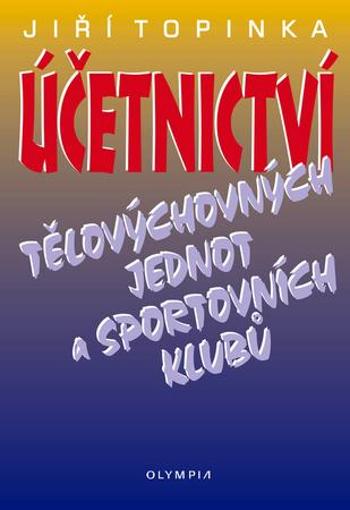 JIŘÍ TOPINKA

ÚČETNICTVÍ

TĚLOVÝCHOVNÝCH JEDNOT A SPORTOVNÍCH KLUBŮ

OLYMPIA